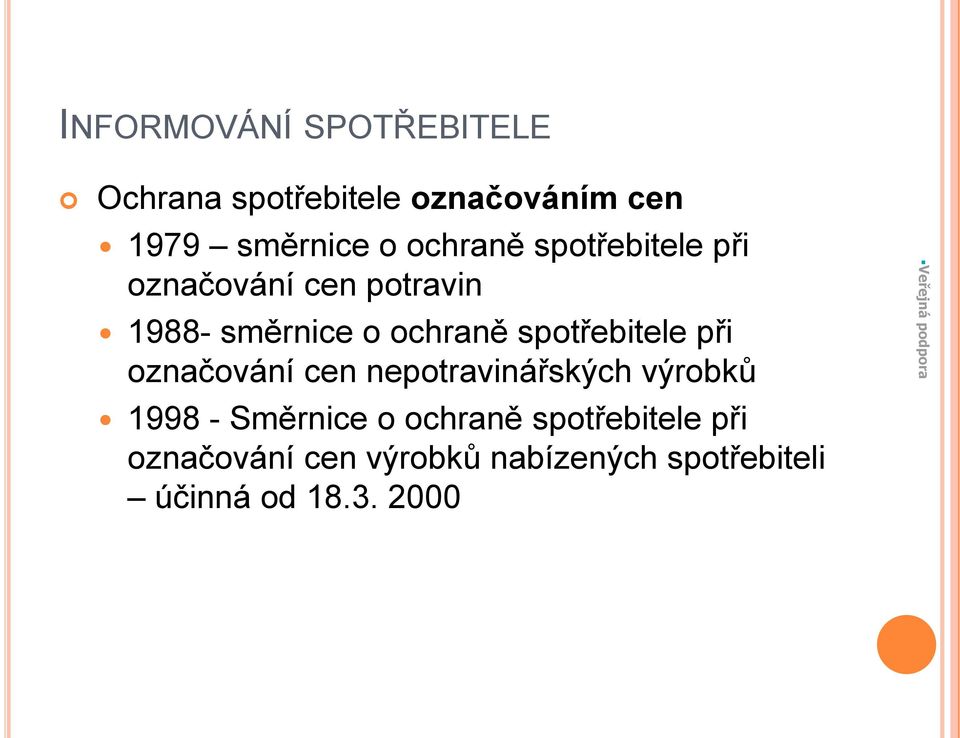 INFORMOVÁNÍ SPOTŘEBITELE

Ochrana spotřebitele označováním cen

1979 – směrnice o ochraně spotřebitele při označování cen potravin

1988- směrnice o ochraně spotřebitele při označování cen nepotravinářských výrobků

1998 - Směrnice o ochraně spotřebitele při označování cen výrobků nabízených spotřebiteli – účinná od 18.3. 2000

Veřejná podpora